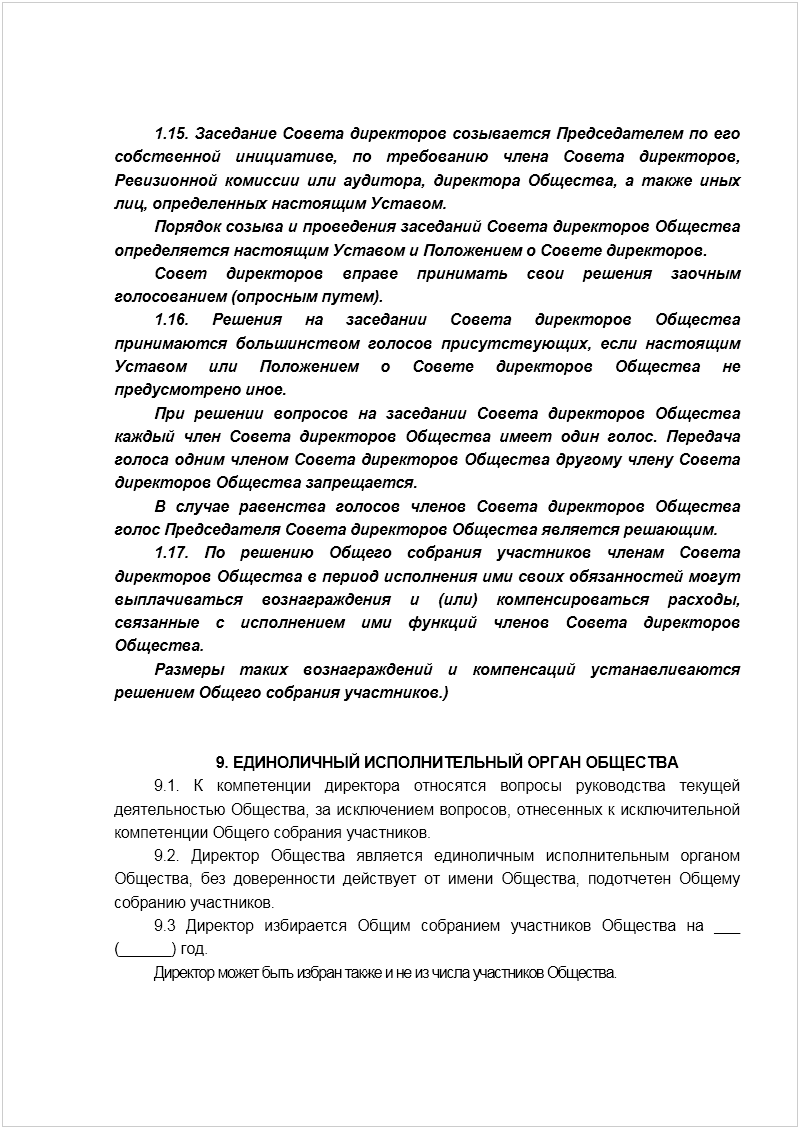 1.15. Заседание Совета директоров созывается Председателем по его собственной инициативе, по требованию члена Совета директоров, Ревизионной комиссии или аудитора, директора Общества, а также иных лиц, определенных настоящим Уставом.

Порядок созыва и проведения заседаний Совета директоров Общества определяется настоящим Уставом и Положением о Совете директоров.

Совет директоров вправе принимать свои решения заочным голосованием (опросным путем).

1.16. Решения на заседании Совета директоров Общества принимаются большинством голосов присутствующих, если настоящим Уставом или Положением о Совете директоров Общества не предусмотрено иное.

При решении вопросов на заседании Совета директоров Общества каждый член Совета директоров Общества имеет один голос. Передача голоса одним членом Совета директоров Общества другому члену Совета директоров Общества запрещается.

В случае равенства голосов членов Совета директоров Общества голос Председателя Совета директоров Общества является решающим.

1.17. По решению Общего собрания участников членам Совета директоров Общества в период исполнения ими своих обязанностей могут выплачиваться вознаграждения и (или) компенсироваться расходы, связанные с исполнением ими функций членов Совета директоров Общества.

Размеры таких вознаграждений и компенсаций устанавливаются решением Общего собрания участников.)

9. ЕДИНОЛИЧНЫЙ ИСПОЛНИТЕЛЬНЫЙ ОРГАН ОБЩЕСТВА

9.1. К компетенции директора относятся вопросы руководства текущей деятельностью Общества, за исключением вопросов, отнесенных к исключительной компетенции Общего собрания участников.

9.2. Директор Общества является единоличным исполнительным органом Общества, без доверенности действует от имени Общества, подотчетен Общему собранию участников.

9.3 Директор избирается Общим собранием участников Общества на ___ (______) год.

Директор может быть избран также и не из числа участников Общества.